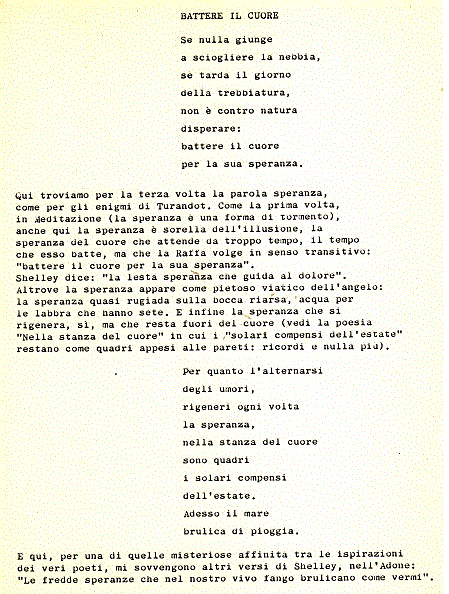 BATTERE IL CUORE

Se nulla giunge
a sciogliere la nebbia,
se tarda il giorno
della trebbiatura,
non è contro natura
disperare:
battere il cuore
per la sua speranza.

Qui troviamo per la terza volta la parola speranza, come per gli enigmi di Turandot. Come la prima volta, in Meditazione (la speranza è una forma di tormento), anche qui la speranza è sorella dell'illusione, la speranza del cuore che attende da troppo tempo, il tempo che esso batte, ma che la Raffa volge in senso transitivo: "battere il cuore per la sua speranza".
Shelley dice: "la lesta speranza che guida al dolore".
Altrove la speranza appare come pietoso viatico dell'angelo: la speranza quasi rugiada sulla bocca riarsa, acqua per le labbra che hanno sete. E infine la speranza che si rigenera, sì, ma che resta fuori del cuore (vedi la poesia "Nella stanza del cuore" in cui i "solari compensi dell'estate" restano come quadri appesi alle pareti: ricordi e nulla più).

Per quanto l'alternarsi
degli umori,
rigeneri ogni volta
la speranza,
nella stanza del cuore
sono quadri
i solari compensi
dell'estate.
Adesso il mare
brulica di pioggia.

E qui, per una di quelle misteriose affinità tra le ispirazioni dei veri poeti, mi sovvengono altri versi di Shelley, nell'Adone: "Le fredde speranze che nel nostro vivo fango brulicano come vermi".